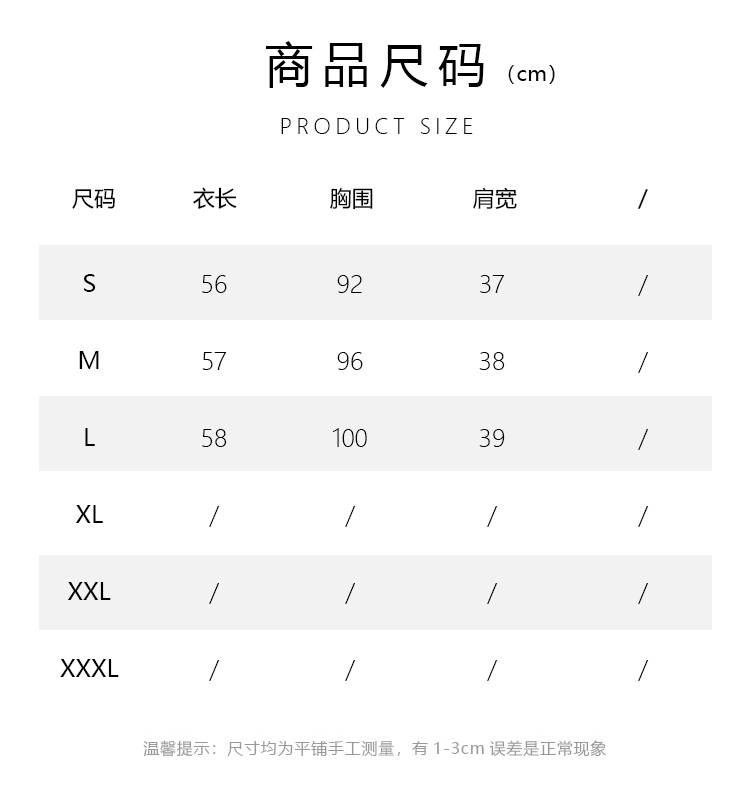 商品尺码（cm）

PRODUCT SIZE

| 尺码 | 衣长 | 胸围 | 肩宽 | / |
|---|---|---|---|---|
| S | 56 | 92 | 37 | / |
| M | 57 | 96 | 38 | / |
| L | 58 | 100 | 39 | / |
| XL | / | / | / | / |
| XXL | / | / | / | / |
| XXXL | / | / | / | / |

温馨提示：尺寸均为平铺手工测量，有 1-3cm 误差是正常现象